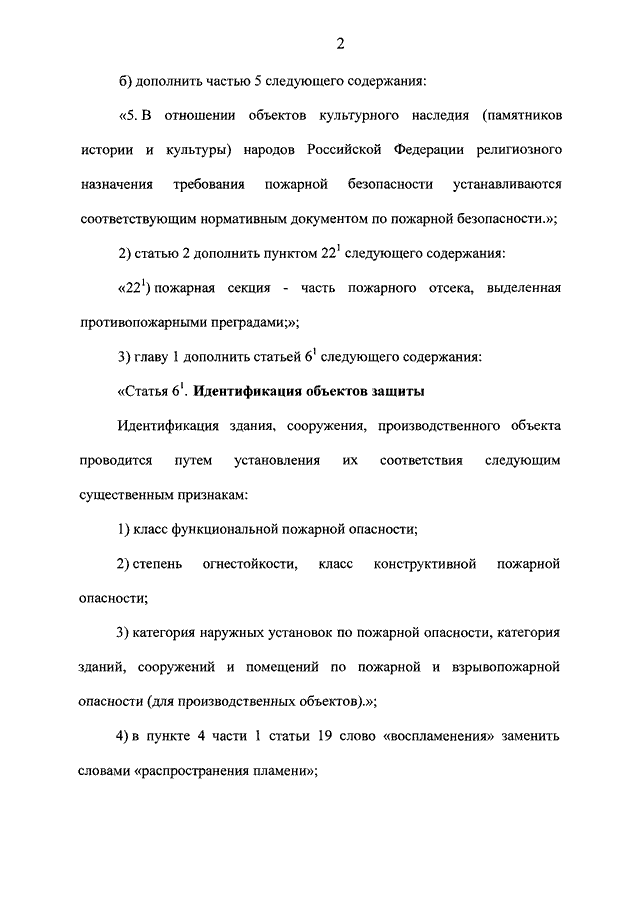 2

б) дополнить частью 5 следующего содержания:

«5. В отношении объектов культурного наследия (памятников истории и культуры) народов Российской Федерации религиозного назначения требования пожарной безопасности устанавливаются соответствующим нормативным документом по пожарной безопасности.»;

2) статью 2 дополнить пунктом $22^1$ следующего содержания:

«$22^1$) пожарная секция - часть пожарного отсека, выделенная противопожарными преградами;»;

3) главу 1 дополнить статьей $6^1$ следующего содержания:

«Статья $6^1$. Идентификация объектов защиты

Идентификация здания, сооружения, производственного объекта проводится путем установления их соответствия следующим существенным признакам:

1) класс функциональной пожарной опасности;

2) степень огнестойкости, класс конструктивной пожарной опасности;

3) категория наружных установок по пожарной опасности, категория зданий, сооружений и помещений по пожарной и взрывопожарной опасности (для производственных объектов).»;

4) в пункте 4 части 1 статьи 19 слово «воспламенения» заменить словами «распространения пламени»;